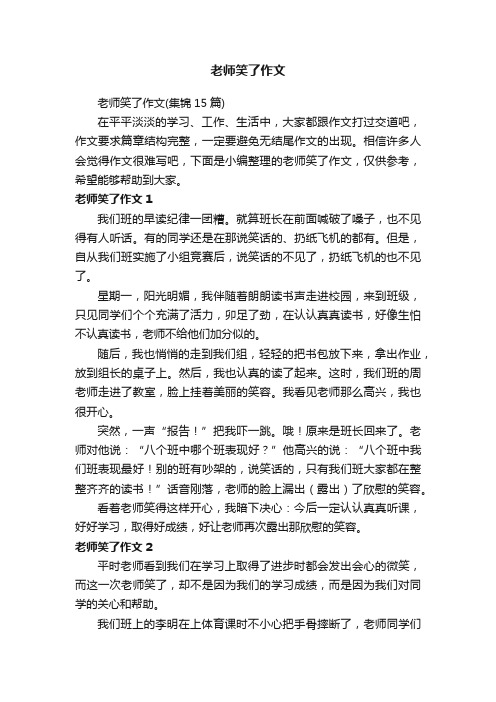 老师笑了作文

老师笑了作文(集锦 15 篇)

在平平淡淡的学习、工作、生活中，大家都跟作文打过交道吧，作文要求篇章结构完整，一定要避免无结尾作文的出现。相信许多人会觉得作文很难写吧，下面是小编整理的老师笑了作文，仅供参考，希望能够帮助到大家。

老师笑了作文 1

我们班的早读纪律一团糟。就算班长在前面喊破了嗓子，也不见得有人听话。有的同学还是在那说笑话的、扔纸飞机的都有。但是，自从我们班实施了小组竞赛后，说笑话的不见了，扔纸飞机的也不见了。

星期一，阳光明媚，我伴随着朗朗读书声走进校园，来到班级，只见同学们个个充满了活力，卯足了劲，在认认真真读书，好像生怕不认真读书，老师不给他们加分似的。

随后，我也悄悄的走到我们组，轻轻的把书包放下来，拿出作业，放到组长的桌子上。然后，我也认真的读了起来。这时，我们班的周老师走进了教室，脸上挂着美丽的笑容。我看见老师那么高兴，我也很开心。

突然，一声“报告！”把我吓一跳。哦！原来是班长回来了。老师对他说：“八个班中哪个班表现好？”他高兴的说：“八个班中我们班表现最好！别的班有吵架的，说笑话的，只有我们班大家都在整整齐齐的读书！”话音刚落，老师的脸上漏出（露出）了欣慰的笑容。

看着老师笑得这样开心，我暗下决心：今后一定认认真真听课，好好学习，取得好成绩，好让老师再次露出那欣慰的笑容。

老师笑了作文 2

平时老师看到我们在学习上取得了进步时都会发出会心的微笑，而这一次老师笑了，却不是因为我们的学习成绩，而是因为我们对同学的关心和帮助。

我们班上的李明在上体育课时不小心把手骨摔断了，老师同学们